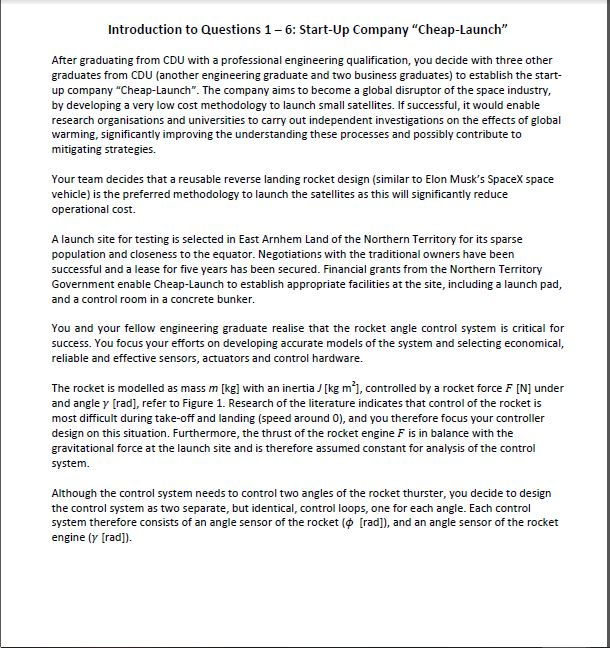 Introduction to Questions 1 – 6: Start-Up Company "Cheap-Launch"

After graduating from CDU with a professional engineering qualification, you decide with three other graduates from CDU (another engineering graduate and two business graduates) to establish the start-up company "Cheap-Launch". The company aims to become a global disruptor of the space industry, by developing a very low cost methodology to launch small satellites. If successful, it would enable research organisations and universities to carry out independent investigations on the effects of global warming, significantly improving the understanding these processes and possibly contribute to mitigating strategies.

Your team decides that a reusable reverse landing rocket design (similar to Elon Musk's SpaceX space vehicle) is the preferred methodology to launch the satellites as this will significantly reduce operational cost.

A launch site for testing is selected in East Arnhem Land of the Northern Territory for its sparse population and closeness to the equator. Negotiations with the traditional owners have been successful and a lease for five years has been secured. Financial grants from the Northern Territory Government enable Cheap-Launch to establish appropriate facilities at the site, including a launch pad, and a control room in a concrete bunker.

You and your fellow engineering graduate realise that the rocket angle control system is critical for success. You focus your efforts on developing accurate models of the system and selecting economical, reliable and effective sensors, actuators and control hardware.

The rocket is modelled as mass $m$ [kg] with an inertia $J$ [kg m$^2$], controlled by a rocket force $F$ [N] under and angle $\gamma$ [rad], refer to Figure 1. Research of the literature indicates that control of the rocket is most difficult during take-off and landing (speed around 0), and you therefore focus your controller design on this situation. Furthermore, the thrust of the rocket engine $F$ is in balance with the gravitational force at the launch site and is therefore assumed constant for analysis of the control system.

Although the control system needs to control two angles of the rocket thurster, you decide to design the control system as two separate, but identical, control loops, one for each angle. Each control system therefore consists of an angle sensor of the rocket ($\phi$ [rad]), and an angle sensor of the rocket engine ($\gamma$ [rad]).